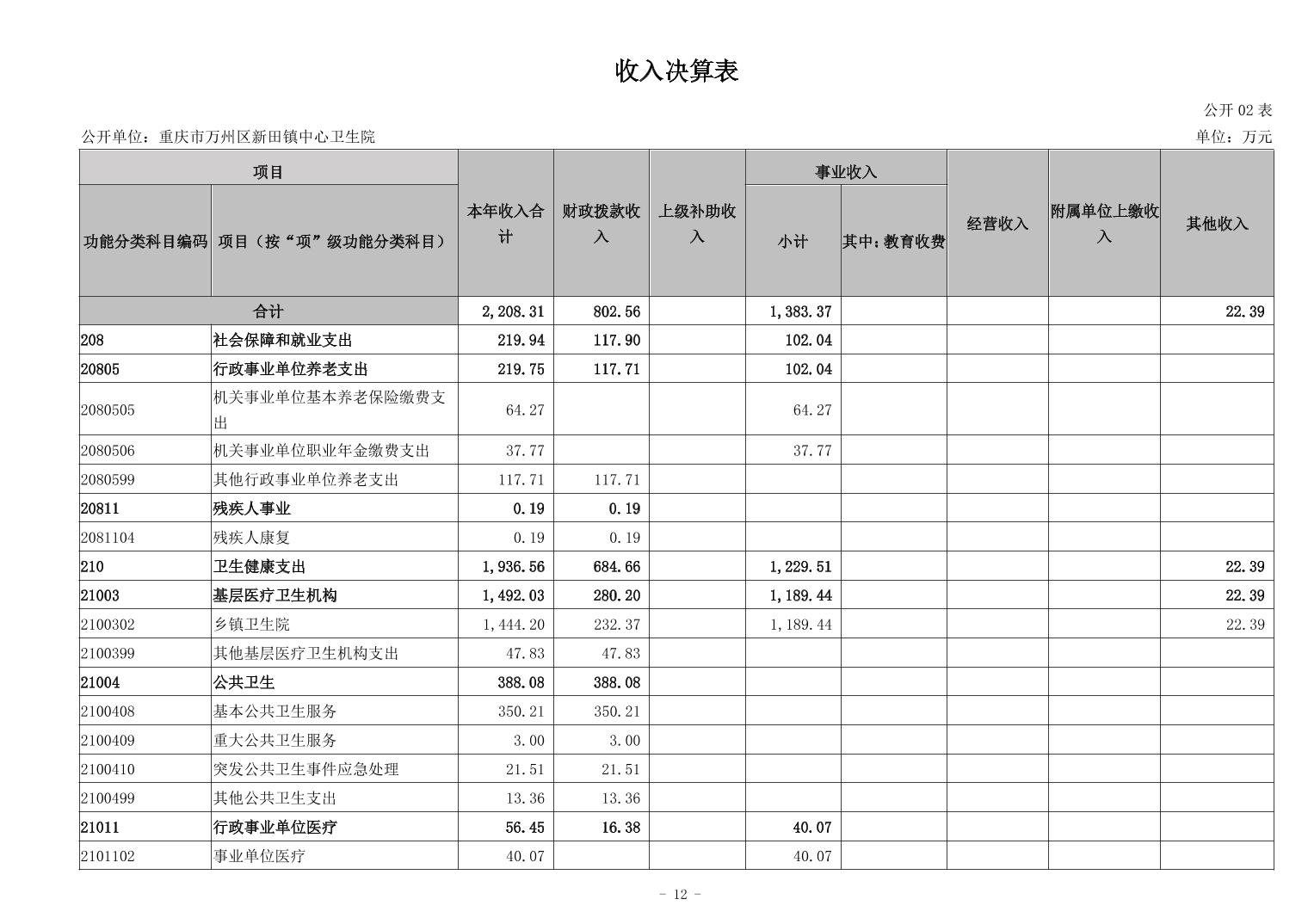 收入决算表

公开 02 表

公开单位：重庆市万州区新田镇中心卫生院

单位：万元

| 功能分类科目编码 | 项目（按“项”级功能分类科目） | 本年收入合计 | 财政拨款收入 | 上级补助收入 | 事业收入 小计 | 事业收入 其中：教育收费 | 经营收入 | 附属单位上缴收入 | 其他收入 |
|---|---|---|---|---|---|---|---|---|---|
| 合计 | | 2,208.31 | 802.56 | | 1,383.37 | | | | 22.39 |
| 208 | 社会保障和就业支出 | 219.94 | 117.90 | | 102.04 | | | | |
| 20805 | 行政事业单位养老支出 | 219.75 | 117.71 | | 102.04 | | | | |
| 2080505 | 机关事业单位基本养老保险缴费支出 | 64.27 | | | 64.27 | | | | |
| 2080506 | 机关事业单位职业年金缴费支出 | 37.77 | | | 37.77 | | | | |
| 2080599 | 其他行政事业单位养老支出 | 117.71 | 117.71 | | | | | | |
| 20811 | 残疾人事业 | 0.19 | 0.19 | | | | | | |
| 2081104 | 残疾人康复 | 0.19 | 0.19 | | | | | | |
| 210 | 卫生健康支出 | 1,936.56 | 684.66 | | 1,229.51 | | | | 22.39 |
| 21003 | 基层医疗卫生机构 | 1,492.03 | 280.20 | | 1,189.44 | | | | 22.39 |
| 2100302 | 乡镇卫生院 | 1,444.20 | 232.37 | | 1,189.44 | | | | 22.39 |
| 2100399 | 其他基层医疗卫生机构支出 | 47.83 | 47.83 | | | | | | |
| 21004 | 公共卫生 | 388.08 | 388.08 | | | | | | |
| 2100408 | 基本公共卫生服务 | 350.21 | 350.21 | | | | | | |
| 2100409 | 重大公共卫生服务 | 3.00 | 3.00 | | | | | | |
| 2100410 | 突发公共卫生事件应急处理 | 21.51 | 21.51 | | | | | | |
| 2100499 | 其他公共卫生支出 | 13.36 | 13.36 | | | | | | |
| 21011 | 行政事业单位医疗 | 56.45 | 16.38 | | 40.07 | | | | |
| 2101102 | 事业单位医疗 | 40.07 | | | 40.07 | | | | |

- 12 -